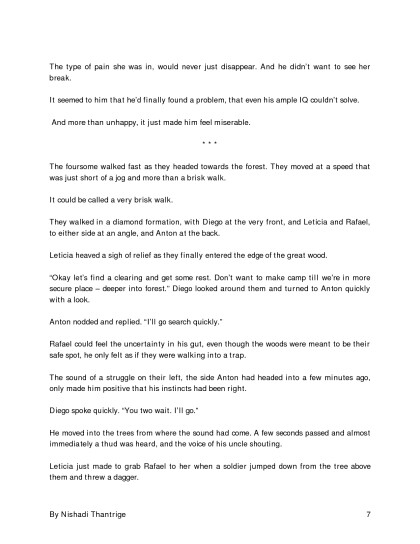 The type of pain she was in, would never just disappear. And he didn't want to see her break.

It seemed to him that he'd finally found a problem, that even his ample IQ couldn't solve.

And more than unhappy, it just made him feel miserable.

* * *

The foursome walked fast as they headed towards the forest. They moved at a speed that was just short of a jog and more than a brisk walk.

It could be called a very brisk walk.

They walked in a diamond formation, with Diego at the very front, and Leticia and Rafael, to either side at an angle, and Anton at the back.

Leticia heaved a sigh of relief as they finally entered the edge of the great wood.

"Okay let's find a clearing and get some rest. Don't want to make camp till we're in more secure place – deeper into forest." Diego looked around them and turned to Anton quickly with a look.

Anton nodded and replied. "I'll go search quickly."

Rafael could feel the uncertainty in his gut, even though the woods were meant to be their safe spot, he only felt as if they were walking into a trap.

The sound of a struggle on their left, the side Anton had headed into a few minutes ago, only made him positive that his instincts had been right.

Diego spoke quickly. "You two wait. I'll go."

He moved into the trees from where the sound had come. A few seconds passed and almost immediately a thud was heard, and the voice of his uncle shouting.

Leticia just made to grab Rafael to her when a soldier jumped down from the tree above them and threw a dagger.

By Nishadi Thantrige 7